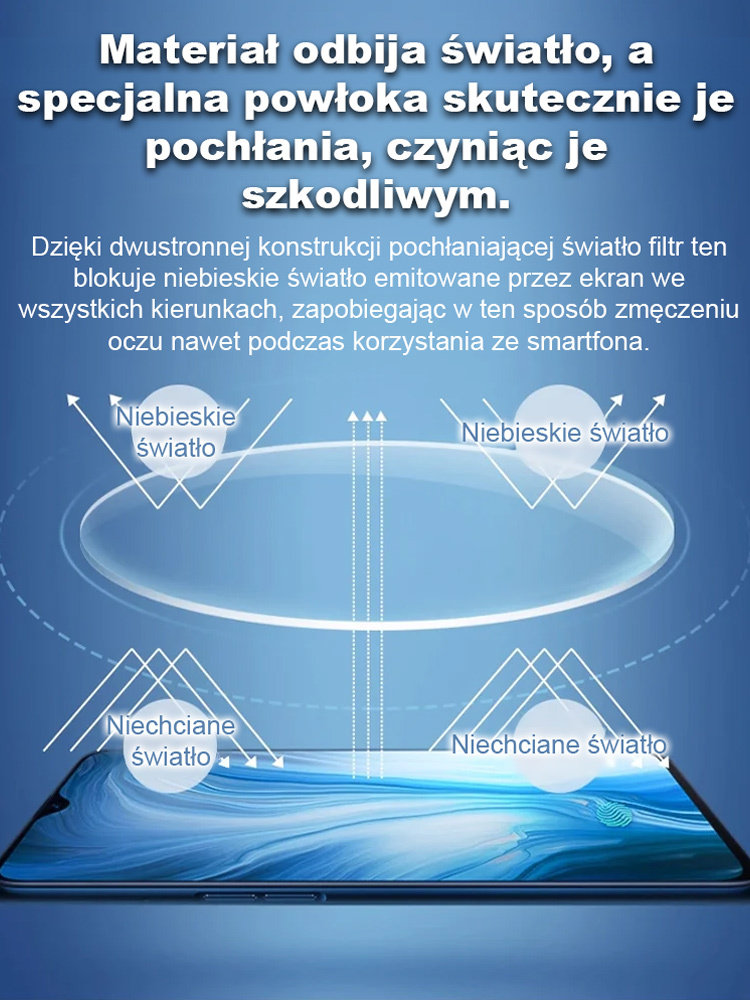 Materiał odbija światło, a specjalna powłoka skutecznie je pochłania, czyniąc je szkodliwym.

Dzięki dwustronnej konstrukcji pochłaniającej światło filtr ten blokuje niebieskie światło emitowane przez ekran we wszystkich kierunkach, zapobiegając w ten sposób zmęczeniu oczu nawet podczas korzystania ze smartfona.

Niebieskie światło

Niebieskie światło

Niechciane światło

Niechciane światło